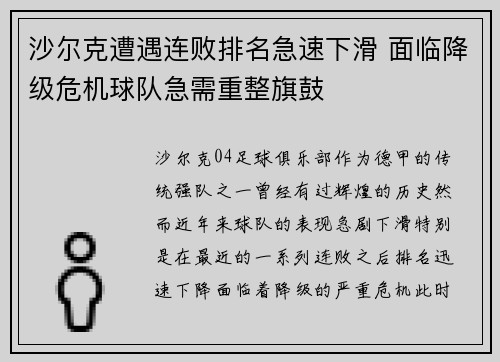 沙尔克遭遇连败排名急速下滑 面临降级危机球队急需重整旗鼓

沙尔克04足球俱乐部作为德甲的传统强队之一曾经有过辉煌的历史然而近年来球队的表现急剧下滑特别是在最近的一系列连败之后排名迅速下降面临着降级的严重危机此时